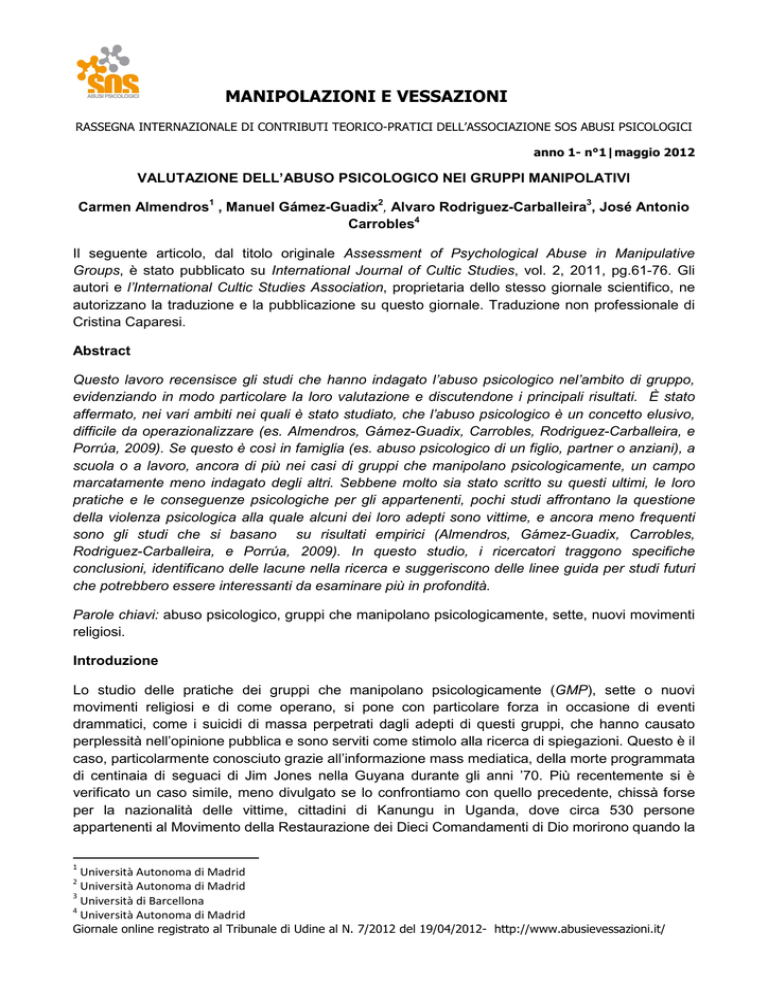 SOS
ABUSI PSICOLOGICI

MANIPOLAZIONI E VESSAZIONI

RASSEGNA INTERNAZIONALE DI CONTRIBUTI TEORICO-PRATICI DELL'ASSOCIAZIONE SOS ABUSI PSICOLOGICI

anno 1- n°1|maggio 2012

VALUTAZIONE DELL'ABUSO PSICOLOGICO NEI GRUPPI MANIPOLATIVI

Carmen Almendros$^1$ , Manuel Gámez-Guadix$^2$, Alvaro Rodriguez-Carballeira$^3$, José Antonio Carrobles$^4$

Il seguente articolo, dal titolo originale Assessment of Psychological Abuse in Manipulative Groups, è stato pubblicato su International Journal of Cultic Studies, vol. 2, 2011, pg.61-76. Gli autori e l'International Cultic Studies Association, proprietaria dello stesso giornale scientifico, ne autorizzano la traduzione e la pubblicazione su questo giornale. Traduzione non professionale di Cristina Caparesi.

Abstract

Questo lavoro recensisce gli studi che hanno indagato l'abuso psicologico nel'ambito di gruppo, evidenziando in modo particolare la loro valutazione e discutendone i principali risultati. È stato affermato, nei vari ambiti nei quali è stato studiato, che l'abuso psicologico è un concetto elusivo, difficile da operazionalizzare (es. Almendros, Gámez-Guadix, Carrobles, Rodriguez-Carballeira, e Porrúa, 2009). Se questo è così in famiglia (es. abuso psicologico di un figlio, partner o anziani), a scuola o a lavoro, ancora di più nei casi di gruppi che manipolano psicologicamente, un campo marcatamente meno indagato degli altri. Sebbene molto sia stato scritto su questi ultimi, le loro pratiche e le conseguenze psicologiche per gli appartenenti, pochi studi affrontano la questione della violenza psicologica alla quale alcuni dei loro adepti sono vittime, e ancora meno frequenti sono gli studi che si basano su risultati empirici (Almendros, Gámez-Guadix, Carrobles, Rodriguez-Carballeira, e Porrúa, 2009). In questo studio, i ricercatori traggono specifiche conclusioni, identificano delle lacune nella ricerca e suggeriscono delle linee guida per studi futuri che potrebbero essere interessanti da esaminare più in profondità.

Parole chiavi: abuso psicologico, gruppi che manipolano psicologicamente, sette, nuovi movimenti religiosi.

Introduzione

Lo studio delle pratiche dei gruppi che manipolano psicologicamente (GMP), sette o nuovi movimenti religiosi e di come operano, si pone con particolare forza in occasione di eventi drammatici, come i suicidi di massa perpetrati dagli adepti di questi gruppi, che hanno causato perplessità nell'opinione pubblica e sono serviti come stimolo alla ricerca di spiegazioni. Questo è il caso, particolarmente conosciuto grazie all'informazione mass mediatica, della morte programmata di centinaia di seguaci di Jim Jones nella Guyana durante gli anni '70. Più recentemente si è verificato un caso simile, meno divulgato se lo confrontiamo con quello precedente, chissà forse per la nazionalità delle vittime, cittadini di Kanungu in Uganda, dove circa 530 persone appartenenti al Movimento della Restaurazione dei Dieci Comandamenti di Dio morirono quando la

$^1$ Università Autonoma di Madrid
$^2$ Università Autonoma di Madrid
$^3$ Università di Barcellona
$^4$ Università Autonoma di Madrid
Giornale online registrato al Tribunale di Udine al N. 7/2012 del 19/04/2012- http://www.abusievessazioni.it/